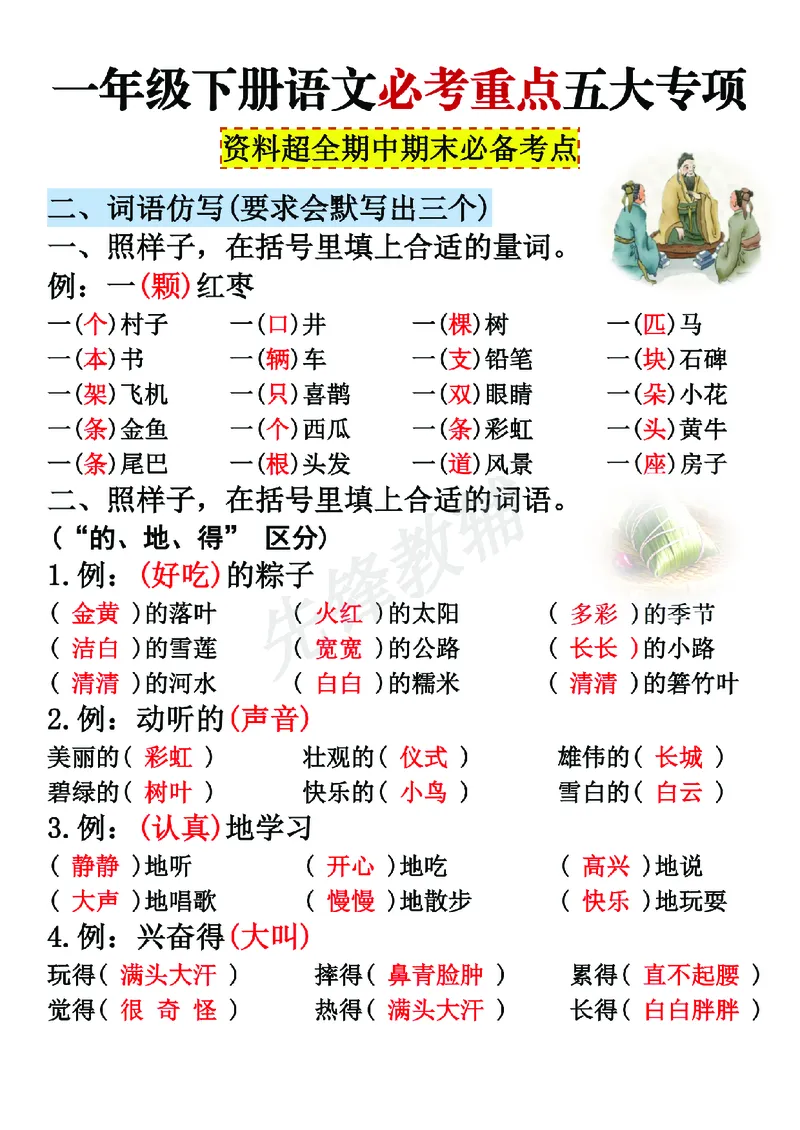 一年级下册语文必考重点五大专项

资料超全期中期末必备考点

二、词语仿写(要求会默写出三个)

一、照样子，在括号里填上合适的量词。

例：一(颗)红枣

一(个)村子 一(口)井 一(棵)树 一(匹)马

一(本)书 一(辆)车 一(支)铅笔 一(块)石碑

一(架)飞机 一(只)喜鹊 一(双)眼睛 一(朵)小花

一(条)金鱼 一(个)西瓜 一(条)彩虹 一(头)黄牛

一(条)尾巴 一(根)头发 一(道)风景 一(座)房子

二、照样子，在括号里填上合适的词语。

(“的、地、得” 区分)

1.例：(好吃)的粽子

(金黄)的落叶 (火红)的太阳 (多彩)的季节

(洁白)的雪莲 (宽宽)的公路 (长长)的小路

(清清)的河水 (白白)的糯米 (清清)的箬竹叶

2.例：动听的(声音)

美丽的(彩虹) 壮观的(仪式) 雄伟的(长城)

碧绿的(树叶) 快乐的(小鸟) 雪白的(白云)

3.例：(认真)地学习

(静静)地听 (开心)地吃 (高兴)地说

(大声)地唱歌 (慢慢)地散步 (快乐)地玩耍

4.例：兴奋得(大叫)

玩得(满头大汗) 摔得(鼻青脸肿) 累得(直不起腰)

觉得(很奇怪) 热得(满头大汗) 长得(白白胖胖)

先锋教辅